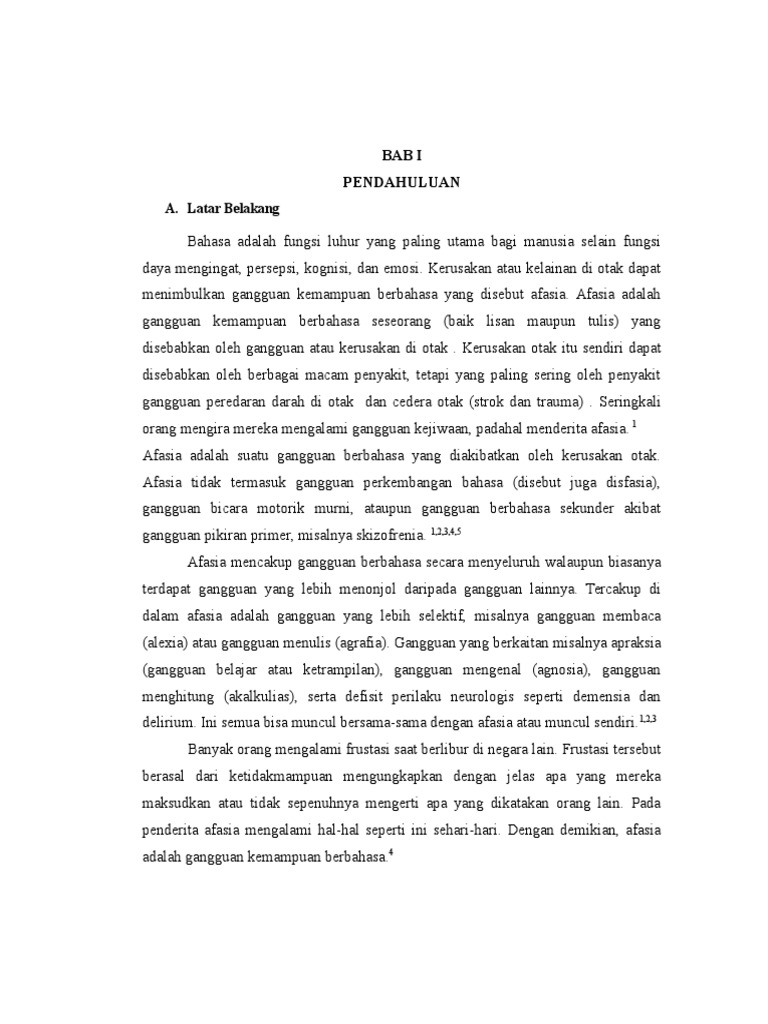 BAB I
PENDAHULUAN

A. Latar Belakang

Bahasa adalah fungsi luhur yang paling utama bagi manusia selain fungsi daya mengingat, persepsi, kognisi, dan emosi. Kerusakan atau kelainan di otak dapat menimbulkan gangguan kemampuan berbahasa yang disebut afasia. Afasia adalah gangguan kemampuan berbahasa seseorang (baik lisan maupun tulis) yang disebabkan oleh gangguan atau kerusakan di otak . Kerusakan otak itu sendiri dapat disebabkan oleh berbagai macam penyakit, tetapi yang paling sering oleh penyakit gangguan peredaran darah di otak dan cedera otak (strok dan trauma) . Seringkali orang mengira mereka mengalami gangguan kejiwaan, padahal menderita afasia. $^{1}$ Afasia adalah suatu gangguan berbahasa yang diakibatkan oleh kerusakan otak. Afasia tidak termasuk gangguan perkembangan bahasa (disebut juga disfasia), gangguan bicara motorik murni, ataupun gangguan berbahasa sekunder akibat gangguan pikiran primer, misalnya skizofrenia. $^{1,2,3,4,5}$

Afasia mencakup gangguan berbahasa secara menyeluruh walaupun biasanya terdapat gangguan yang lebih menonjol daripada gangguan lainnya. Tercakup di dalam afasia adalah gangguan yang lebih selektif, misalnya gangguan membaca (alexia) atau gangguan menulis (agrafia). Gangguan yang berkaitan misalnya apraksia (gangguan belajar atau ketrampilan), gangguan mengenal (agnosia), gangguan menghitung (akalkulias), serta defisit perilaku neurologis seperti demensia dan delirium. Ini semua bisa muncul bersama-sama dengan afasia atau muncul sendiri. $^{1,2,3}$

Banyak orang mengalami frustasi saat berlibur di negara lain. Frustasi tersebut berasal dari ketidakmampuan mengungkapkan dengan jelas apa yang mereka maksudkan atau tidak sepenuhnya mengerti apa yang dikatakan orang lain. Pada penderita afasia mengalami hal-hal seperti ini sehari-hari. Dengan demikian, afasia adalah gangguan kemampuan berbahasa.$^{4}$